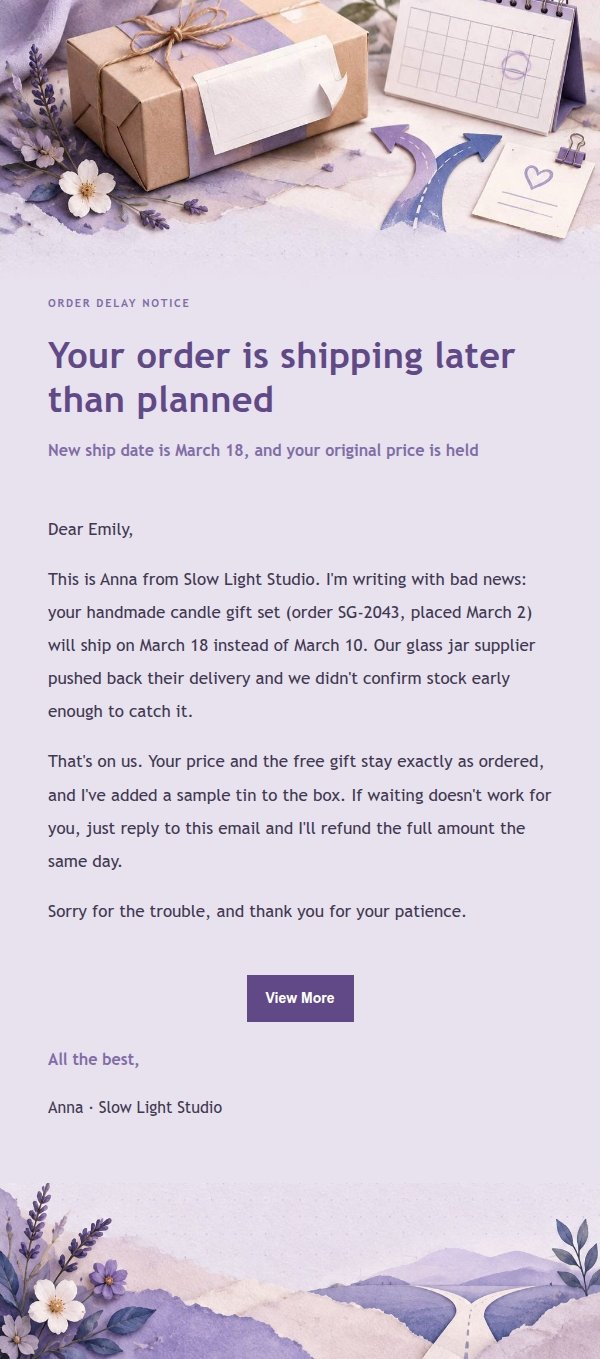 ORDER DELAY NOTICE

Your order is shipping later than planned

New ship date is March 18, and your original price is held

Dear Emily,

This is Anna from Slow Light Studio. I'm writing with bad news: your handmade candle gift set (order SG-2043, placed March 2) will ship on March 18 instead of March 10. Our glass jar supplier pushed back their delivery and we didn't confirm stock early enough to catch it.

That's on us. Your price and the free gift stay exactly as ordered, and I've added a sample tin to the box. If waiting doesn't work for you, just reply to this email and I'll refund the full amount the same day.

Sorry for the trouble, and thank you for your patience.

View More

All the best,

Anna · Slow Light Studio